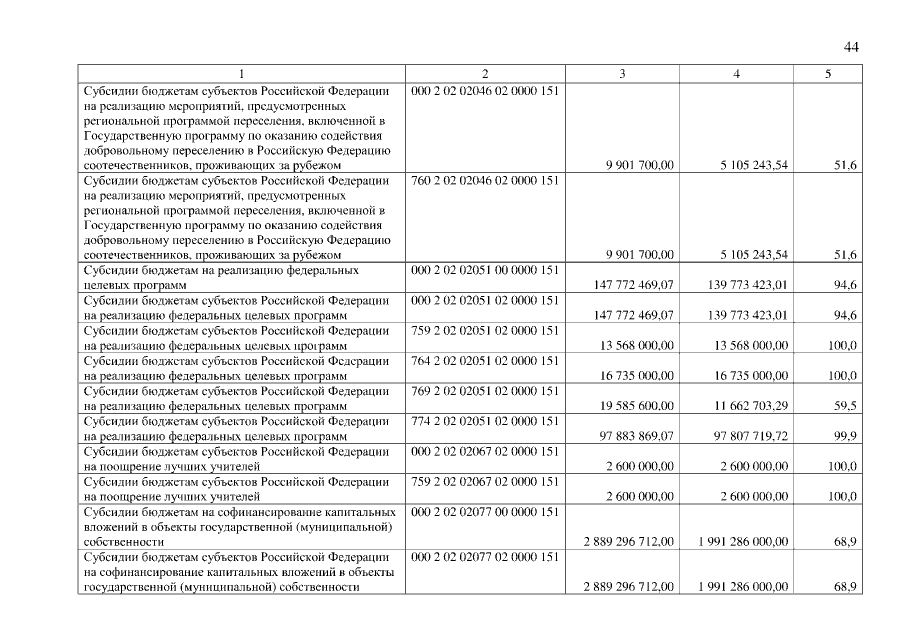 44

| 1 | 2 | 3 | 4 | 5 |
|---|---|---|---|---|
| Субсидии бюджетам субъектов Российской Федерации на реализацию мероприятий, предусмотренных региональной программой переселения, включенной в Государственную программу по оказанию содействия добровольному переселению в Российскую Федерацию соотечественников, проживающих за рубежом | 000 2 02 02046 02 0000 151 | 9 901 700,00 | 5 105 243,54 | 51,6 |
| Субсидии бюджетам субъектов Российской Федерации на реализацию мероприятий, предусмотренных региональной программой переселения, включенной в Государственную программу по оказанию содействия добровольному переселению в Российскую Федерацию соотечественников, проживающих за рубежом | 760 2 02 02046 02 0000 151 | 9 901 700,00 | 5 105 243,54 | 51,6 |
| Субсидии бюджетам на реализацию федеральных целевых программ | 000 2 02 02051 00 0000 151 | 147 772 469,07 | 139 773 423,01 | 94,6 |
| Субсидии бюджетам субъектов Российской Федерации на реализацию федеральных целевых программ | 000 2 02 02051 02 0000 151 | 147 772 469,07 | 139 773 423,01 | 94,6 |
| Субсидии бюджетам субъектов Российской Федерации на реализацию федеральных целевых программ | 759 2 02 02051 02 0000 151 | 13 568 000,00 | 13 568 000,00 | 100,0 |
| Субсидии бюджетам субъектов Российской Федерации на реализацию федеральных целевых программ | 764 2 02 02051 02 0000 151 | 16 735 000,00 | 16 735 000,00 | 100,0 |
| Субсидии бюджетам субъектов Российской Федерации на реализацию федеральных целевых программ | 769 2 02 02051 02 0000 151 | 19 585 600,00 | 11 662 703,29 | 59,5 |
| Субсидии бюджетам субъектов Российской Федерации на реализацию федеральных целевых программ | 774 2 02 02051 02 0000 151 | 97 883 869,07 | 97 807 719,72 | 99,9 |
| Субсидии бюджетам субъектов Российской Федерации на поощрение лучших учителей | 000 2 02 02067 02 0000 151 | 2 600 000,00 | 2 600 000,00 | 100,0 |
| Субсидии бюджетам субъектов Российской Федерации на поощрение лучших учителей | 759 2 02 02067 02 0000 151 | 2 600 000,00 | 2 600 000,00 | 100,0 |
| Субсидии бюджетам на софинансирование капитальных вложений в объекты государственной (муниципальной) собственности | 000 2 02 02077 00 0000 151 | 2 889 296 712,00 | 1 991 286 000,00 | 68,9 |
| Субсидии бюджетам субъектов Российской Федерации на софинансирование капитальных вложений в объекты государственной (муниципальной) собственности | 000 2 02 02077 02 0000 151 | 2 889 296 712,00 | 1 991 286 000,00 | 68,9 |